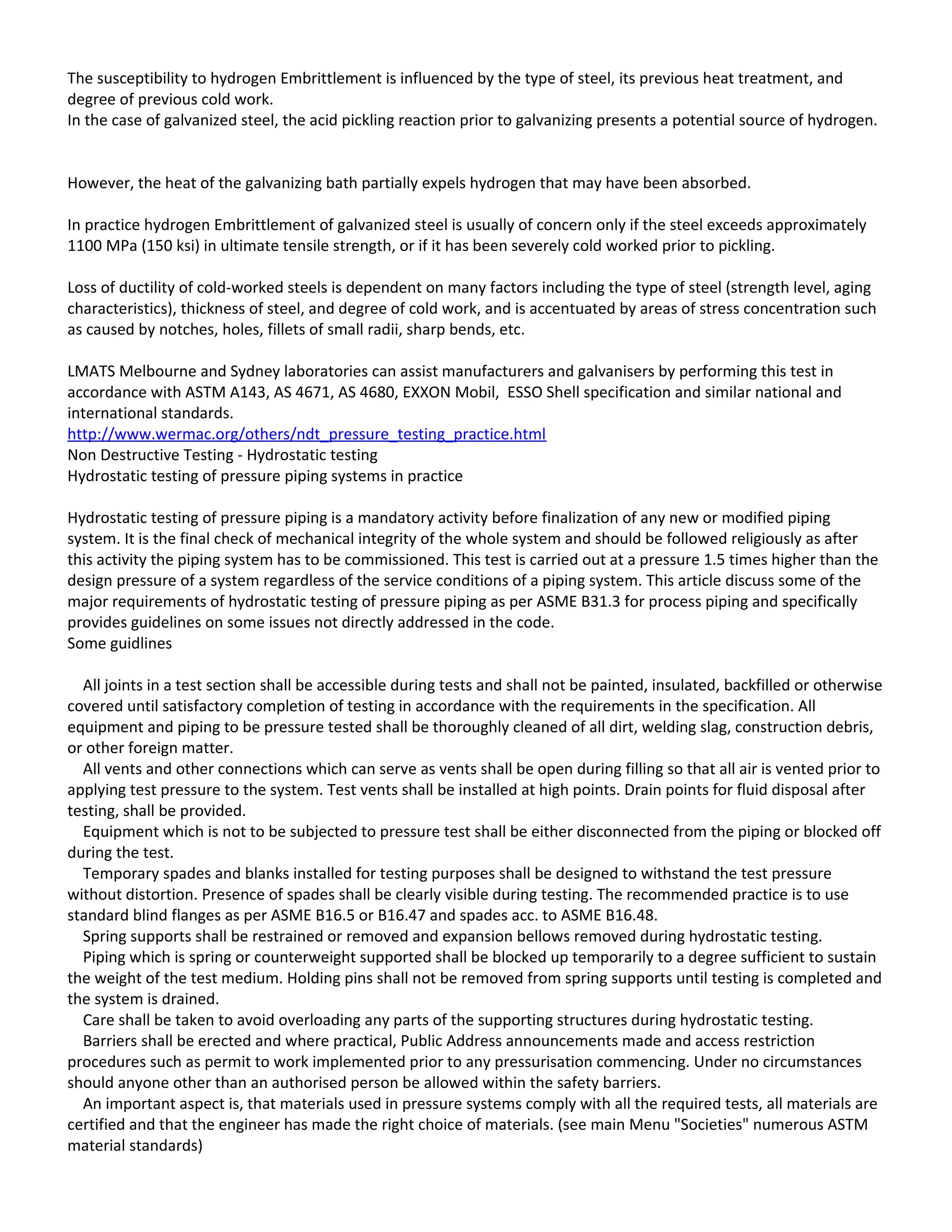 The susceptibility to hydrogen Embrittlement is influenced by the type of steel, its previous heat treatment, and degree of previous cold work.
In the case of galvanized steel, the acid pickling reaction prior to galvanizing presents a potential source of hydrogen.

However, the heat of the galvanizing bath partially expels hydrogen that may have been absorbed.

In practice hydrogen Embrittlement of galvanized steel is usually of concern only if the steel exceeds approximately 1100 MPa (150 ksi) in ultimate tensile strength, or if it has been severely cold worked prior to pickling.

Loss of ductility of cold-worked steels is dependent on many factors including the type of steel (strength level, aging characteristics), thickness of steel, and degree of cold work, and is accentuated by areas of stress concentration such as caused by notches, holes, fillets of small radii, sharp bends, etc.

LMATS Melbourne and Sydney laboratories can assist manufacturers and galvanisers by performing this test in accordance with ASTM A143, AS 4671, AS 4680, EXXON Mobil, ESSO Shell specification and similar national and international standards.
http://www.wermac.org/others/ndt_pressure_testing_practice.html
Non Destructive Testing - Hydrostatic testing
Hydrostatic testing of pressure piping systems in practice

Hydrostatic testing of pressure piping is a mandatory activity before finalization of any new or modified piping system. It is the final check of mechanical integrity of the whole system and should be followed religiously as after this activity the piping system has to be commissioned. This test is carried out at a pressure 1.5 times higher than the design pressure of a system regardless of the service conditions of a piping system. This article discuss some of the major requirements of hydrostatic testing of pressure piping as per ASME B31.3 for process piping and specifically provides guidelines on some issues not directly addressed in the code.
Some guidlines

All joints in a test section shall be accessible during tests and shall not be painted, insulated, backfilled or otherwise covered until satisfactory completion of testing in accordance with the requirements in the specification. All equipment and piping to be pressure tested shall be thoroughly cleaned of all dirt, welding slag, construction debris, or other foreign matter.
All vents and other connections which can serve as vents shall be open during filling so that all air is vented prior to applying test pressure to the system. Test vents shall be installed at high points. Drain points for fluid disposal after testing, shall be provided.
Equipment which is not to be subjected to pressure test shall be either disconnected from the piping or blocked off during the test.
Temporary spades and blanks installed for testing purposes shall be designed to withstand the test pressure without distortion. Presence of spades shall be clearly visible during testing. The recommended practice is to use standard blind flanges as per ASME B16.5 or B16.47 and spades acc. to ASME B16.48.
Spring supports shall be restrained or removed and expansion bellows removed during hydrostatic testing.
Piping which is spring or counterweight supported shall be blocked up temporarily to a degree sufficient to sustain the weight of the test medium. Holding pins shall not be removed from spring supports until testing is completed and the system is drained.
Care shall be taken to avoid overloading any parts of the supporting structures during hydrostatic testing.
Barriers shall be erected and where practical, Public Address announcements made and access restriction procedures such as permit to work implemented prior to any pressurisation commencing. Under no circumstances should anyone other than an authorised person be allowed within the safety barriers.
An important aspect is, that materials used in pressure systems comply with all the required tests, all materials are certified and that the engineer has made the right choice of materials. (see main Menu "Societies" numerous ASTM material standards)